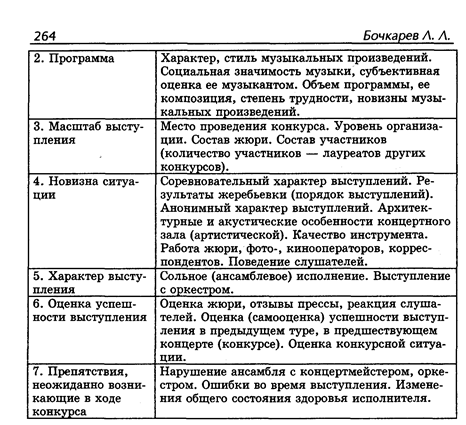 264 Бочкарев Л. Л.

| 2. Программа | Характер, стиль музыкальных произведений. Социальная значимость музыки, субъективная оценка ее музыкантом. Объем программы, ее композиция, степень трудности, новизны музыкальных произведений. |
|---|---|
| 3. Масштаб выступления | Место проведения конкурса. Уровень организации. Состав жюри. Состав участников (количество участников — лауреатов других конкурсов). |
| 4. Новизна ситуации | Соревновательный характер выступлений. Результаты жеребьевки (порядок выступлений). Анонимный характер выступлений. Архитектурные и акустические особенности концертного зала (артистической). Качество инструмента. Работа жюри, фото-, кинооператоров, корреспондентов. Поведение слушателей. |
| 5. Характер выступления | Сольное (ансамблевое) исполнение. Выступление с оркестром. |
| 6. Оценка успешности выступления | Оценка жюри, отзывы прессы, реакция слушателей. Оценка (самооценка) успешности выступления в предыдущем туре, в предшествующем концерте (конкурсе). Оценка конкурсной ситуации. |
| 7. Препятствия, неожиданно возникающие в ходе конкурса | Нарушение ансамбля с концертмейстером, оркестром. Ошибки во время выступления. Изменения общего состояния здоровья исполнителя. |